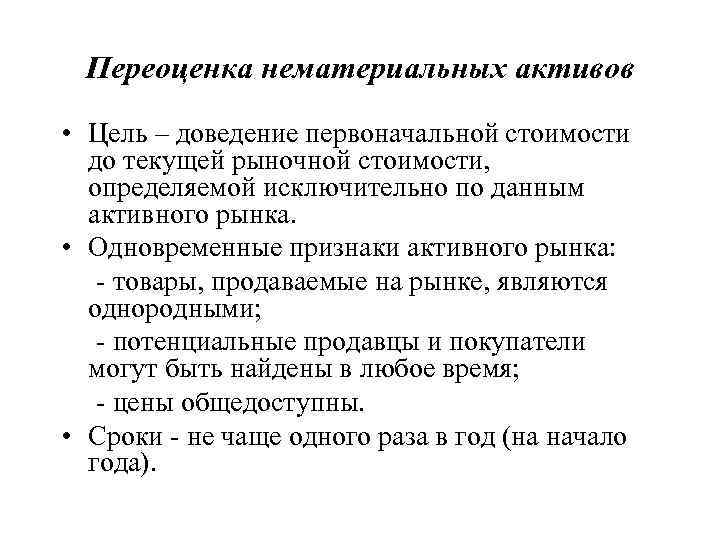 Переоценка нематериальных активов

• Цель – доведение первоначальной стоимости до текущей рыночной стоимости, определяемой исключительно по данным активного рынка.
• Одновременные признаки активного рынка:
- товары, продаваемые на рынке, являются однородными;
- потенциальные продавцы и покупатели могут быть найдены в любое время;
- цены общедоступны.
• Сроки - не чаще одного раза в год (на начало года).